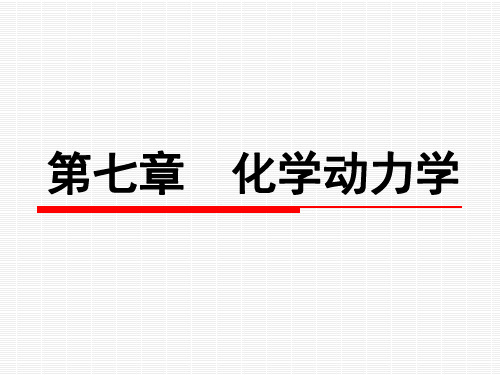 第七章　化学动力学